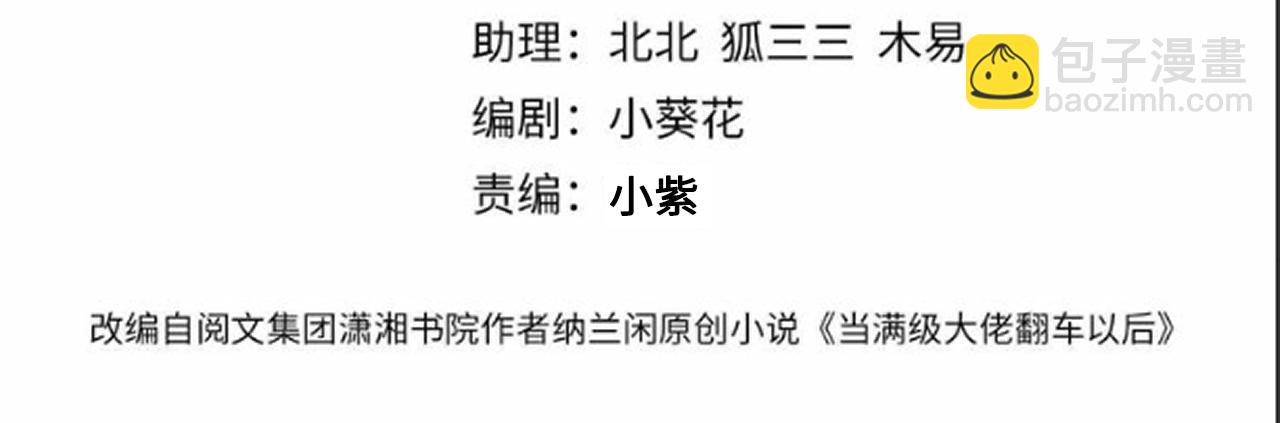 助理：北北 狐三三 木易

包子漫畫
baozimh.com

编剧：小葵花

责编：小紫

改编自阅文集团潇湘书院作者纳兰闲原创小说《当满级大佬翻车以后》